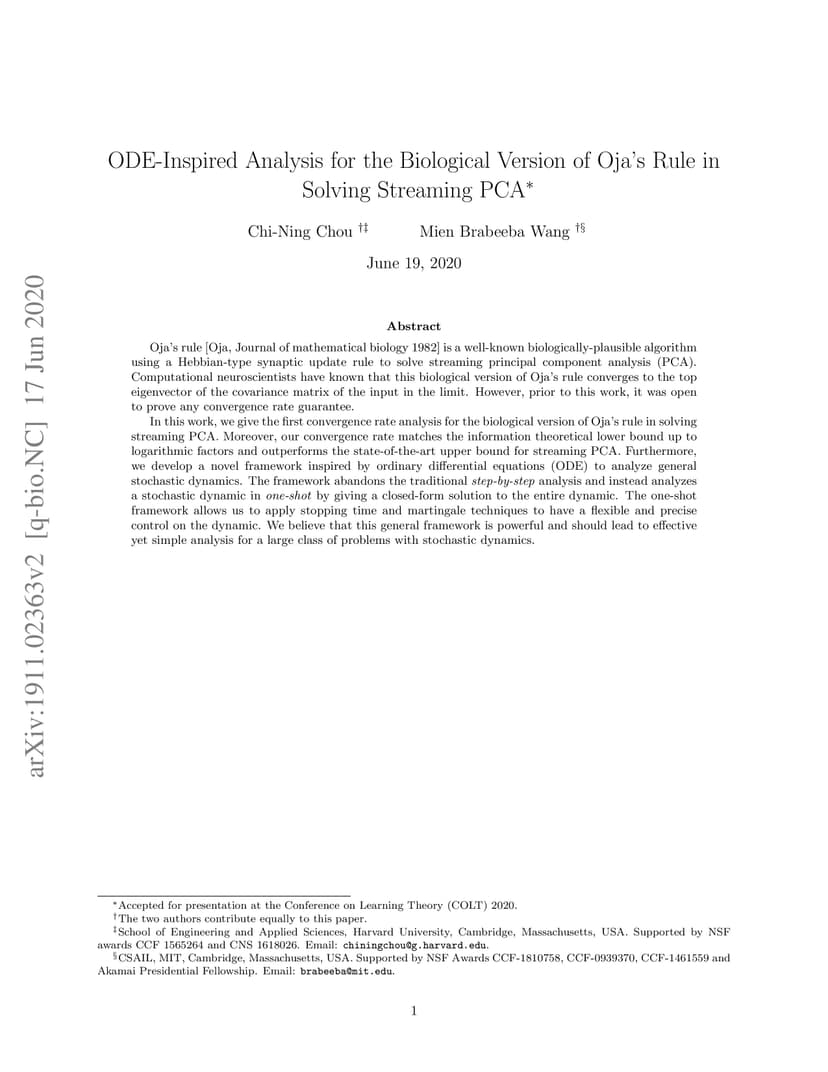 arXiv:1911.02363v2 [q-bio.NC] 17 Jun 2020

ODE-Inspired Analysis for the Biological Version of Oja's Rule in Solving Streaming PCA*

Chi-Ning Chou †‡ Mien Brabeeba Wang †§

June 19, 2020

Abstract

Oja's rule [Oja, Journal of mathematical biology 1982] is a well-known biologically-plausible algorithm using a Hebbian-type synaptic update rule to solve streaming principal component analysis (PCA). Computational neuroscientists have known that this biological version of Oja's rule converges to the top eigenvector of the covariance matrix of the input in the limit. However, prior to this work, it was open to prove any convergence rate guarantee.

In this work, we give the first convergence rate analysis for the biological version of Oja's rule in solving streaming PCA. Moreover, our convergence rate matches the information theoretical lower bound up to logarithmic factors and outperforms the state-of-the-art upper bound for streaming PCA. Furthermore, we develop a novel framework inspired by ordinary differential equations (ODE) to analyze general stochastic dynamics. The framework abandons the traditional step-by-step analysis and instead analyzes a stochastic dynamic in one-shot by giving a closed-form solution to the entire dynamic. The one-shot framework allows us to apply stopping time and martingale techniques to have a flexible and precise control on the dynamic. We believe that this general framework is powerful and should lead to effective yet simple analysis for a large class of problems with stochastic dynamics.

*Accepted for presentation at the Conference on Learning Theory (COLT) 2020.
†The two authors contribute equally to this paper.
‡School of Engineering and Applied Sciences, Harvard University, Cambridge, Massachusetts, USA. Supported by NSF awards CCF 1565264 and CNS 1618026. Email: chiningchou@g.harvard.edu.
§CSAIL, MIT, Cambridge, Massachusetts, USA. Supported by NSF Awards CCF-1810758, CCF-0939370, CCF-1461559 and Akamai Presidential Fellowship. Email: brabeeba@mit.edu.

1